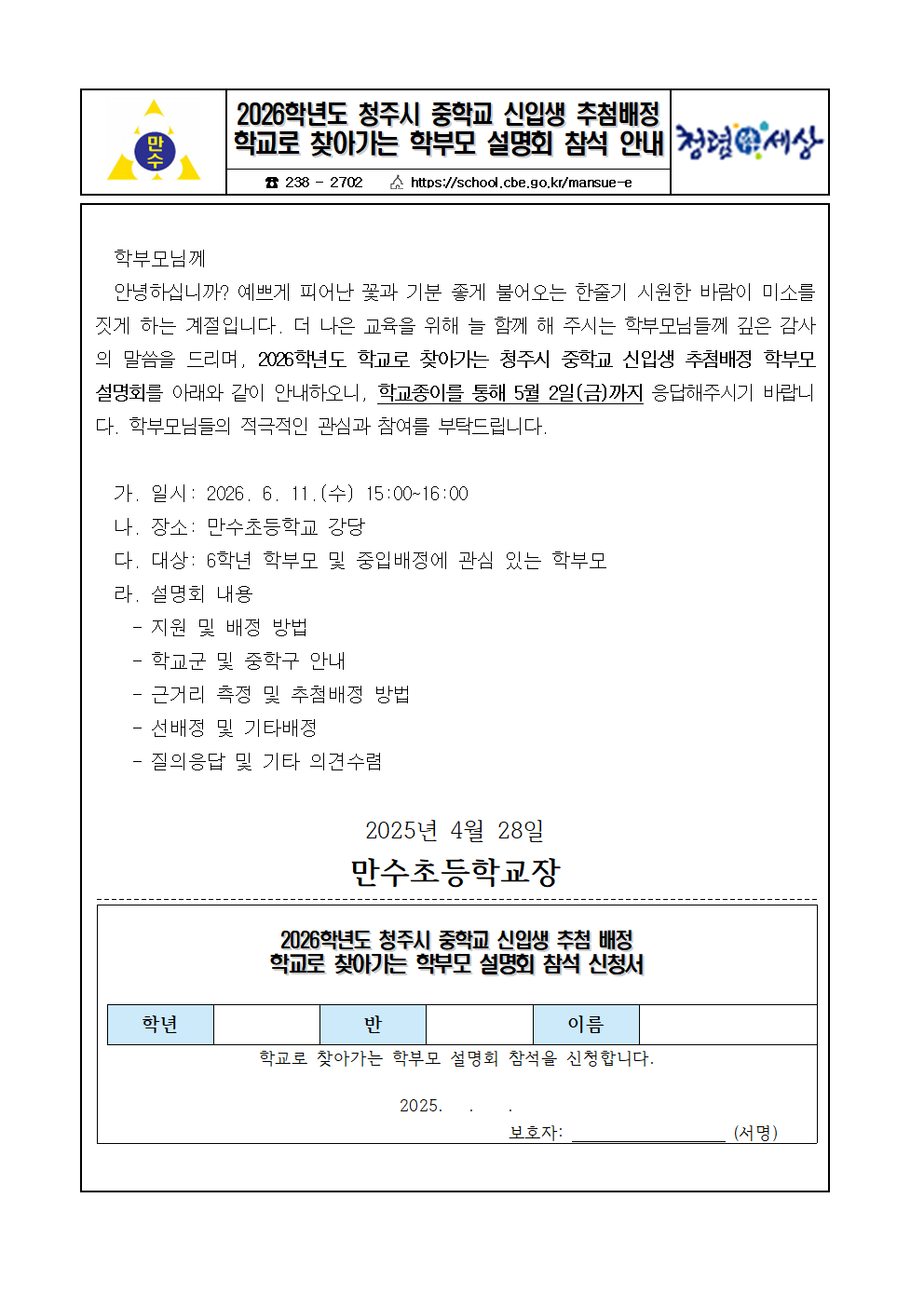 만수

2026학년도 청주시 중학교 신입생 추첨배정 학교로 찾아가는 학부모 설명회 참석 안내

☎ 238 - 2702 https://school.cbe.go.kr/mansue-e

청렴세상

학부모님께

안녕하십니까? 예쁘게 피어난 꽃과 기분 좋게 불어오는 한줄기 시원한 바람이 미소를 짓게 하는 계절입니다. 더 나은 교육을 위해 늘 함께 해 주시는 학부모님들께 깊은 감사의 말씀을 드리며, 2026학년도 학교로 찾아가는 청주시 중학교 신입생 추첨배정 학부모 설명회를 아래와 같이 안내하오니, 학교종이를 통해 5월 2일(금)까지 응답해주시기 바랍니다. 학부모님들의 적극적인 관심과 참여를 부탁드립니다.

가. 일시: 2026. 6. 11.(수) 15:00~16:00
나. 장소: 만수초등학교 강당
다. 대상: 6학년 학부모 및 중입배정에 관심 있는 학부모
라. 설명회 내용
- 지원 및 배정 방법
- 학교군 및 중학구 안내
- 근거리 측정 및 추첨배정 방법
- 선배정 및 기타배정
- 질의응답 및 기타 의견수렴

2025년 4월 28일

만수초등학교장

2026학년도 청주시 중학교 신입생 추첨 배정 학교로 찾아가는 학부모 설명회 참석 신청서

| 학년 |  | 반 |  | 이름 |  |
|---|---|---|---|---|---|

학교로 찾아가는 학부모 설명회 참석을 신청합니다.

2025. . .

보호자: ________________ (서명)